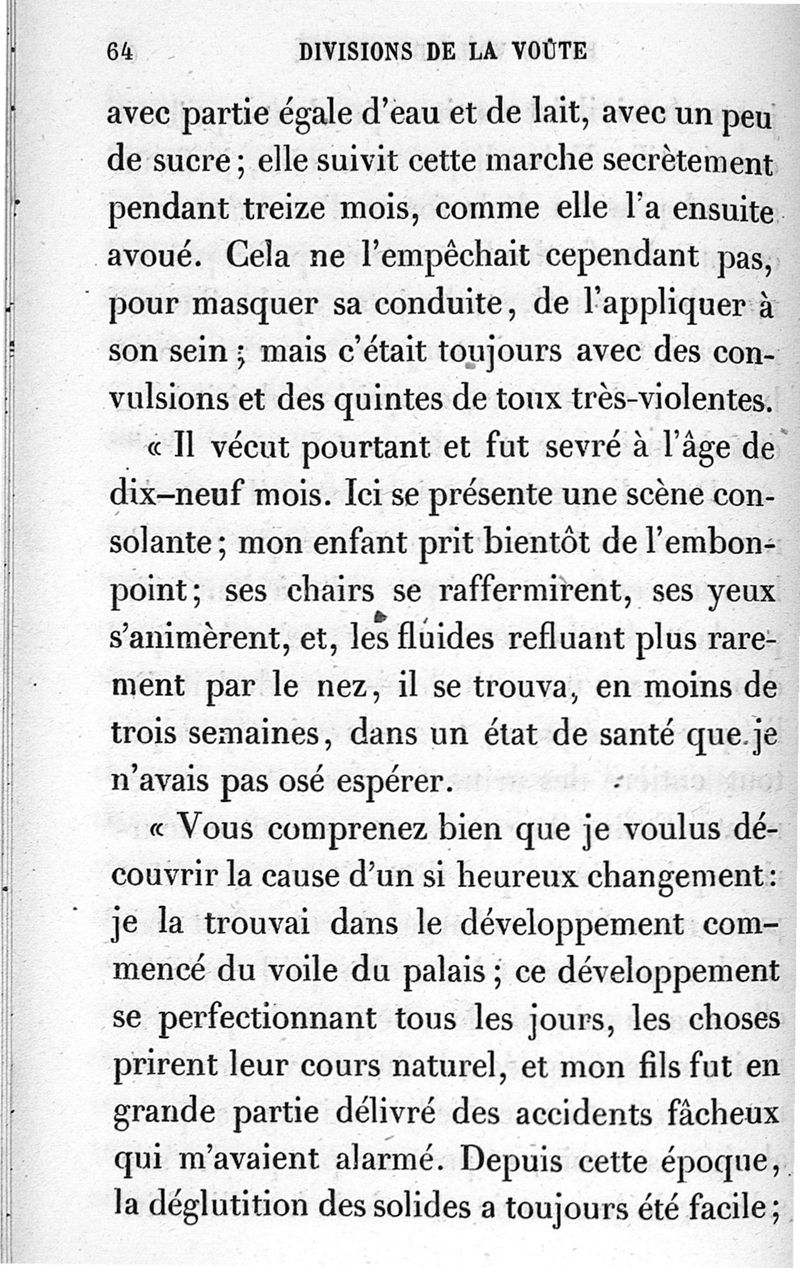 64 DIVISIONS DE LA VOÛTE

avec partie égale d'eau et de lait, avec un peu de sucre; elle suivit cette marche secrètement pendant treize mois, comme elle l'a ensuite avoué. Cela ne l'empêchait cependant pas, pour masquer sa conduite, de l'appliquer à son sein; mais c'était toujours avec des convulsions et des quintes de toux très-violentes.

« Il vécut pourtant et fut sevré à l'âge de dix-neuf mois. Ici se présente une scène consolante; mon enfant prit bientôt de l'embonpoint; ses chairs se raffermirent, ses yeux s'animèrent, et, les fluides refluant plus rarement par le nez, il se trouva, en moins de trois semaines, dans un état de santé que je n'avais pas osé espérer.

« Vous comprenez bien que je voulus découvrir la cause d'un si heureux changement: je la trouvai dans le développement commencé du voile du palais; ce développement se perfectionnant tous les jours, les choses prirent leur cours naturel, et mon fils fut en grande partie délivré des accidents fâcheux qui m'avaient alarmé. Depuis cette époque, la déglutition des solides a toujours été facile;